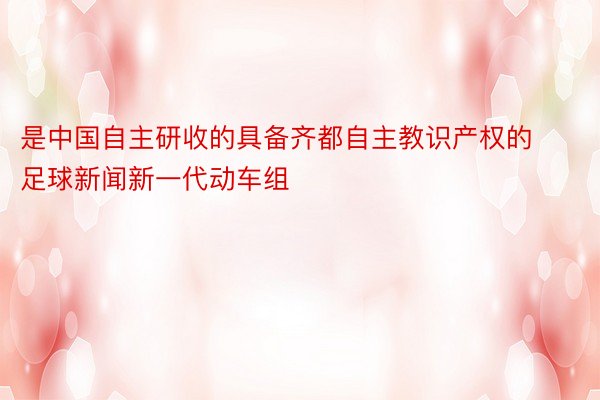 是中国自主研收的具备齐都自主教识产权的足球新闻新一代动车组